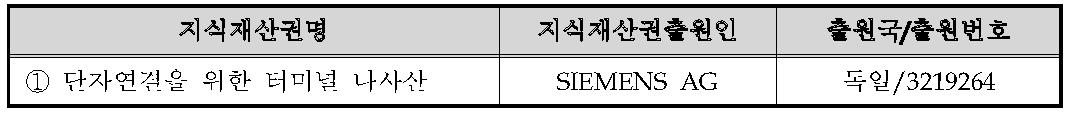 | 지식재산권명 | 지식재산권출원인 | 출원국/출원번호 |
|---|---|---|
| ① 단자연결을 위한 터미널 나사산 | SIEMENS AG | 독일/3219264 |